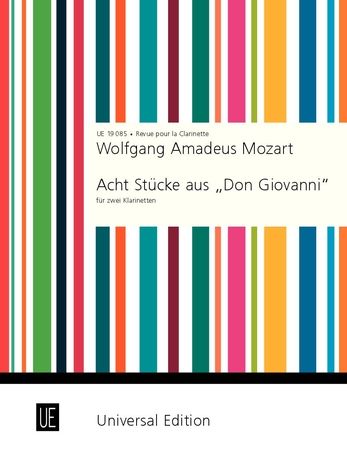 UE 19 085 • Revue pour la Clarinette

Wolfgang Amadeus Mozart

Acht Stücke aus „Don Giovanni“

für zwei Klarinetten

UE

Universal Edition